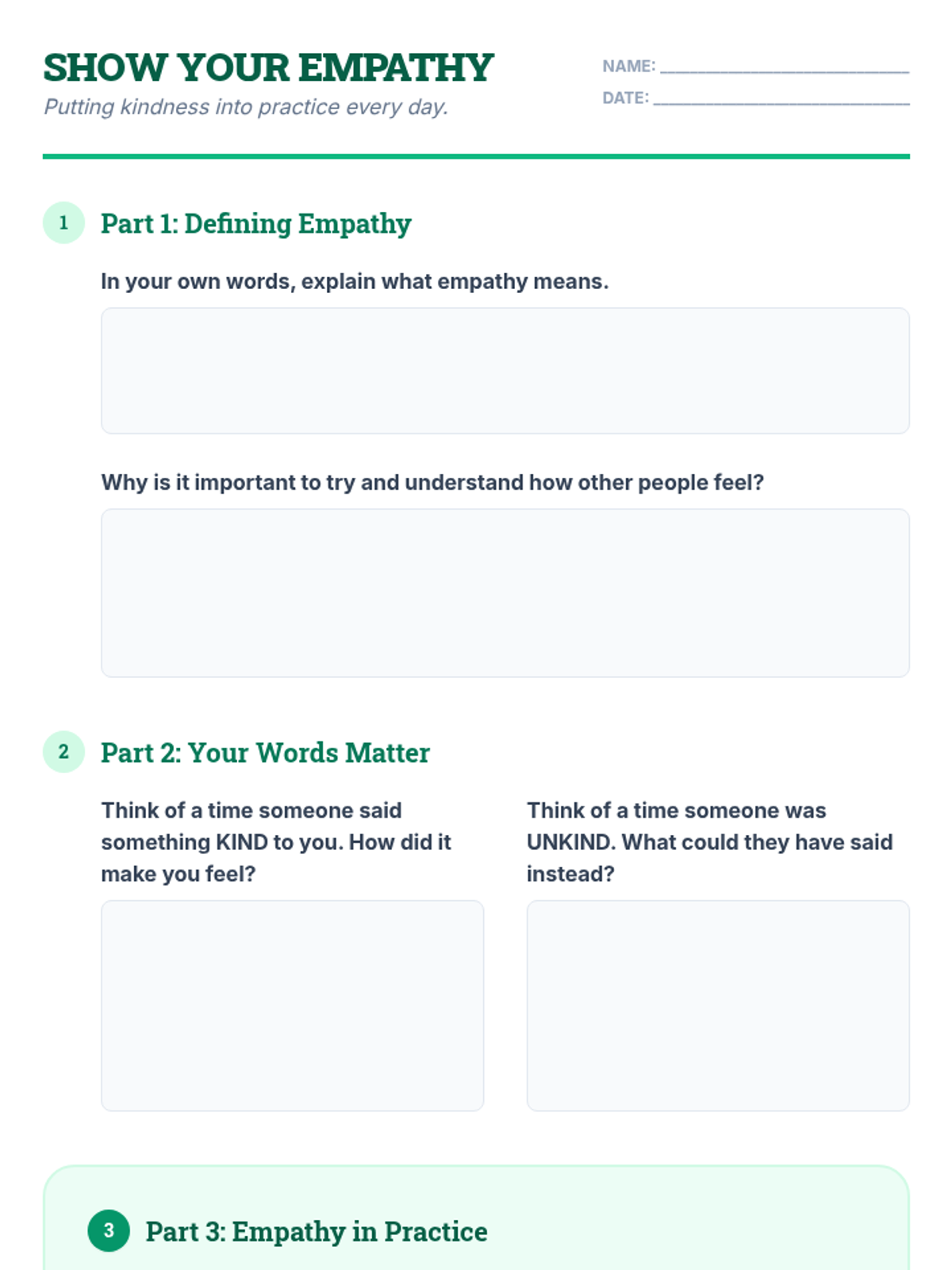 SHOW YOUR EMPATHY

Putting kindness into practice every day.

NAME: ____

DATE: ____

1

Part 1: Defining Empathy

In your own words, explain what empathy means.

Why is it important to try and understand how other people feel?

2

Part 2: Your Words Matter

Think of a time someone said something KIND to you. How did it make you feel?

Think of a time someone was UNKIND. What could they have said instead?

3

Part 3: Empathy in Practice